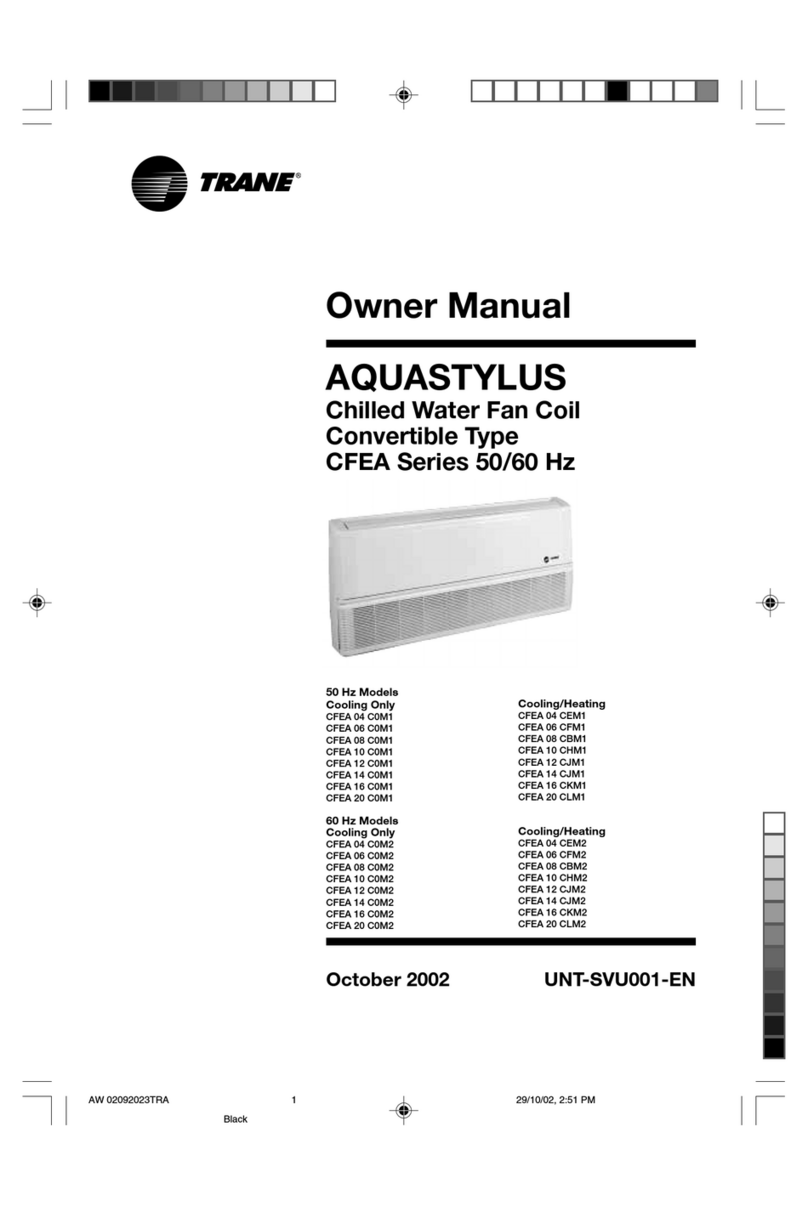 TRANE®

Owner Manual

AQUASTYLUS
Chilled Water Fan Coil
Convertible Type
CFEA Series 50/60 Hz

TRANE

50 Hz Models
Cooling Only
CFEA 04 C0M1
CFEA 06 C0M1
CFEA 08 C0M1
CFEA 10 C0M1
CFEA 12 C0M1
CFEA 14 C0M1
CFEA 16 C0M1
CFEA 20 C0M1

Cooling/Heating
CFEA 04 CEM1
CFEA 06 CFM1
CFEA 08 CBM1
CFEA 10 CHM1
CFEA 12 CJM1
CFEA 14 CJM1
CFEA 16 CKM1
CFEA 20 CLM1

60 Hz Models
Cooling Only
CFEA 04 C0M2
CFEA 06 C0M2
CFEA 08 C0M2
CFEA 10 C0M2
CFEA 12 C0M2
CFEA 14 C0M2
CFEA 16 C0M2
CFEA 20 C0M2

Cooling/Heating
CFEA 04 CEM2
CFEA 06 CFM2
CFEA 08 CBM2
CFEA 10 CHM2
CFEA 12 CJM2
CFEA 14 CJM2
CFEA 16 CKM2
CFEA 20 CLM2

October 2002 UNT-SVU001-EN

AW 02092023TRA 1 29/10/02, 2:51 PM
Black